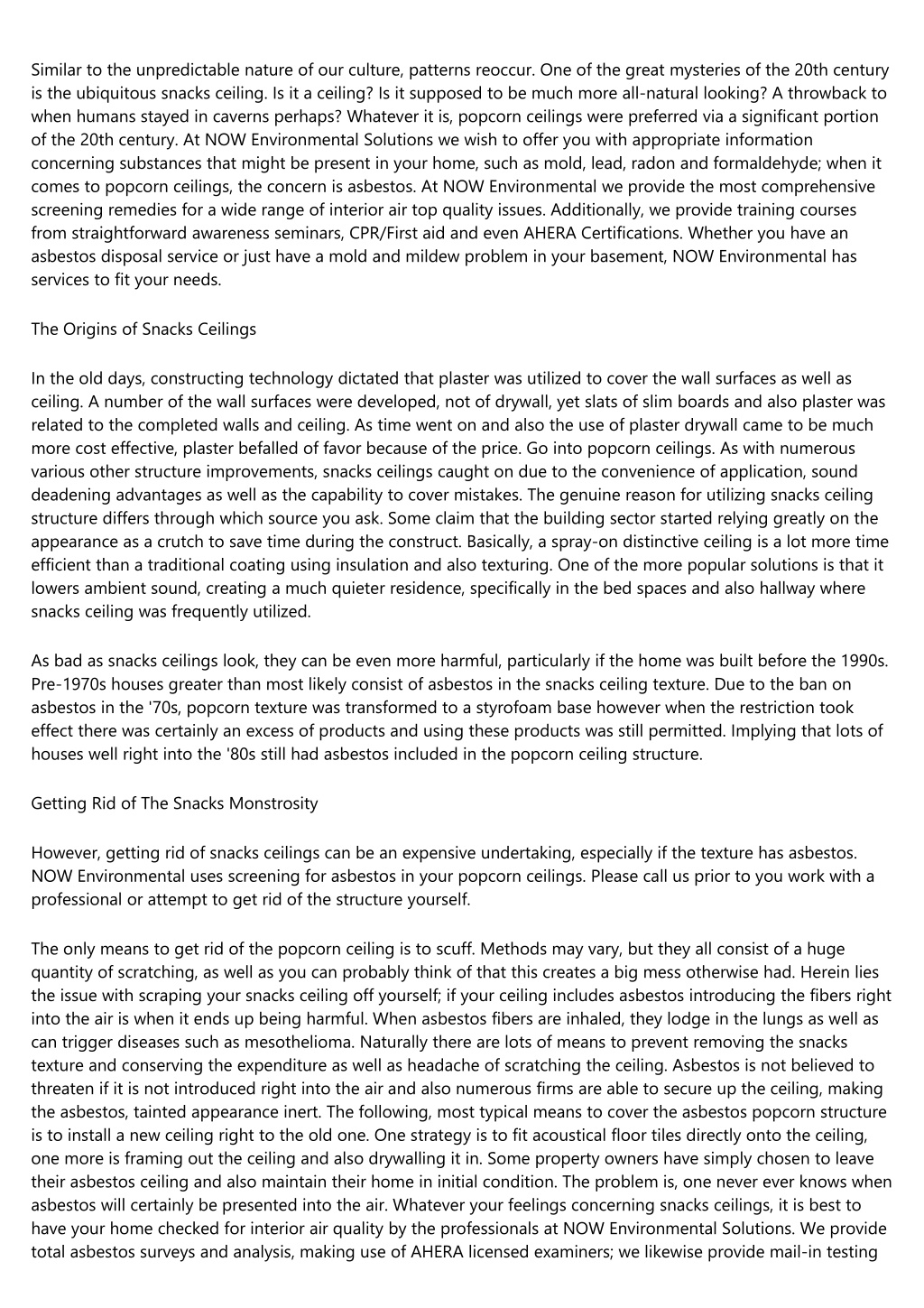 Similar to the unpredictable nature of our culture, patterns reoccur. One of the great mysteries of the 20th century is the ubiquitous snacks ceiling. Is it a ceiling? Is it supposed to be much more all-natural looking? A throwback to when humans stayed in caverns perhaps? Whatever it is, popcorn ceilings were preferred via a significant portion of the 20th century. At NOW Environmental Solutions we wish to offer you with appropriate information concerning substances that might be present in your home, such as mold, lead, radon and formaldehyde; when it comes to popcorn ceilings, the concern is asbestos. At NOW Environmental we provide the most comprehensive screening remedies for a wide range of interior air top quality issues. Additionally, we provide training courses from straightforward awareness seminars, CPR/First aid and even AHERA Certifications. Whether you have an asbestos disposal service or just have a mold and mildew problem in your basement, NOW Environmental has services to fit your needs.

The Origins of Snacks Ceilings

In the old days, constructing technology dictated that plaster was utilized to cover the wall surfaces as well as ceiling. A number of the wall surfaces were developed, not of drywall, yet slats of slim boards and also plaster was related to the completed walls and ceiling. As time went on and also the use of plaster drywall came to be much more cost effective, plaster befalled of favor because of the price. Go into popcorn ceilings. As with numerous various other structure improvements, snacks ceilings caught on due to the convenience of application, sound deadening advantages as well as the capability to cover mistakes. The genuine reason for utilizing snacks ceiling structure differs through which source you ask. Some claim that the building sector started relying greatly on the appearance as a crutch to save time during the construct. Basically, a spray-on distinctive ceiling is a lot more time efficient than a traditional coating using insulation and also texturing. One of the more popular solutions is that it lowers ambient sound, creating a much quieter residence, specifically in the bed spaces and also hallway where snacks ceiling was frequently utilized.

As bad as snacks ceilings look, they can be even more harmful, particularly if the home was built before the 1990s. Pre-1970s houses greater than most likely consist of asbestos in the snacks ceiling texture. Due to the ban on asbestos in the '70s, popcorn texture was transformed to a styrofoam base however when the restriction took effect there was certainly an excess of products and using these products was still permitted. Implying that lots of houses well right into the '80s still had asbestos included in the popcorn ceiling structure.

Getting Rid of The Snacks Monstrosity

However, getting rid of snacks ceilings can be an expensive undertaking, especially if the texture has asbestos. NOW Environmental uses screening for asbestos in your popcorn ceilings. Please call us prior to you work with a professional or attempt to get rid of the structure yourself.

The only means to get rid of the popcorn ceiling is to scuff. Methods may vary, but they all consist of a huge quantity of scratching, as well as you can probably think of that this creates a big mess otherwise had. Herein lies the issue with scraping your snacks ceiling off yourself; if your ceiling includes asbestos introducing the fibers right into the air is when it ends up being harmful. When asbestos fibers are inhaled, they lodge in the lungs as well as can trigger diseases such as mesothelioma. Naturally there are lots of means to prevent removing the snacks texture and conserving the expenditure as well as headache of scratching the ceiling. Asbestos is not believed to threaten if it is not introduced right into the air and also numerous firms are able to secure up the ceiling, making the asbestos, tainted appearance inert. The following, most typical means to cover the asbestos popcorn structure is to install a new ceiling right to the old one. One strategy is to fit acoustical floor tiles directly onto the ceiling, one more is framing out the ceiling and also drywalling it in. Some property owners have simply chosen to leave their asbestos ceiling and also maintain their home in initial condition. The problem is, one never ever knows when asbestos will certainly be presented into the air. Whatever your feelings concerning snacks ceilings, it is best to have your home checked for interior air quality by the professionals at NOW Environmental Solutions. We provide total asbestos surveys and analysis, making use of AHERA licensed examiners; we likewise provide mail-in testing